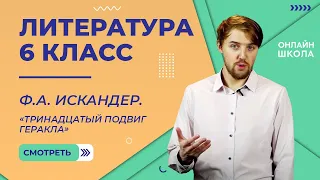 ЛИТЕРАТУРА
6 КЛАСС

Ф.А. ИСКАНДЕР.

«ТРИНАДЦАТЫЙ ПОДВИГ ГЕРАКЛА»

СМОТРЕТЬ

ОНЛАЙН
ШКОЛА